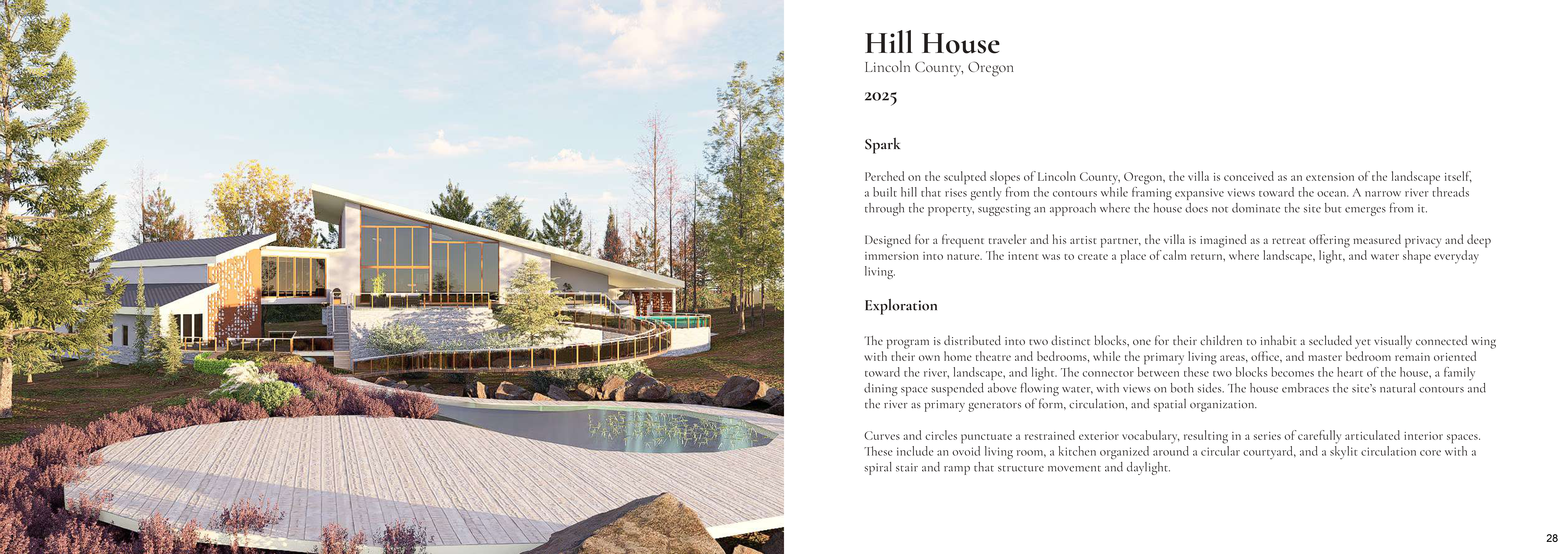 Hill House
Lincoln County, Oregon
2025

Spark

Perched on the sculpted slopes of Lincoln County, Oregon, the villa is conceived as an extension of the landscape itself, a built hill that rises gently from the contours while framing expansive views toward the ocean. A narrow river threads through the property, suggesting an approach where the house does not dominate the site but emerges from it.

Designed for a frequent traveler and his artist partner, the villa is imagined as a retreat offering measured privacy and deep immersion into nature. The intent was to create a place of calm return, where landscape, light, and water shape everyday living.

Exploration

The program is distributed into two distinct blocks, one for their children to inhabit a secluded yet visually connected wing with their own home theatre and bedrooms, while the primary living areas, office, and master bedroom remain oriented toward the river, landscape, and light. The connector between these two blocks becomes the heart of the house, a family dining space suspended above flowing water, with views on both sides. The house embraces the site's natural contours and the river as primary generators of form, circulation, and spatial organization.

Curves and circles punctuate a restrained exterior vocabulary, resulting in a series of carefully articulated interior spaces. These include an ovoid living room, a kitchen organized around a circular courtyard, and a skylit circulation core with a spiral stair and ramp that structure movement and daylight.

28